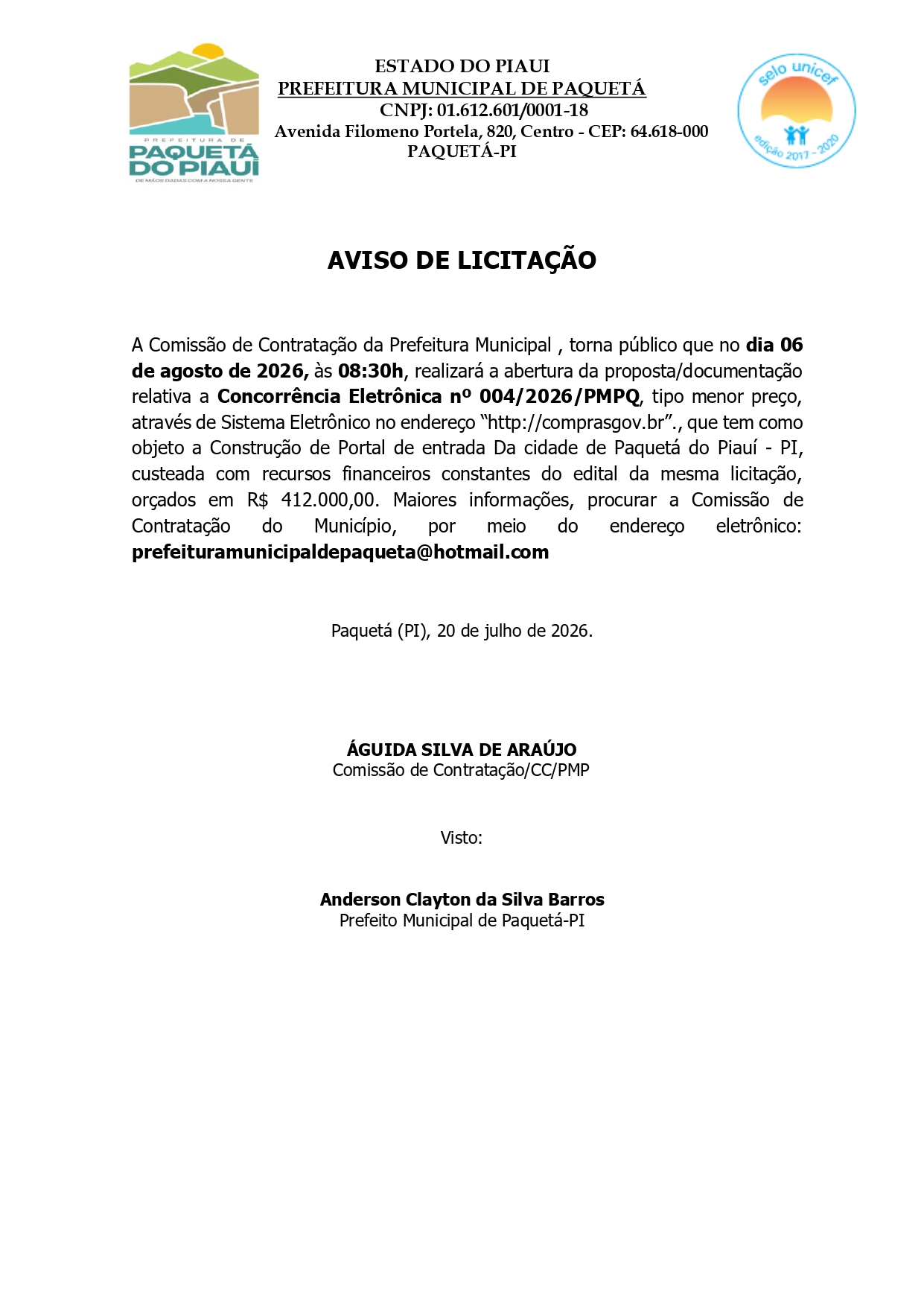 PREFEITURA DE
PAQUETÁ
DO PIAUÍ
DE MÃOS DADAS COM A NOSSA GENTE

ESTADO DO PIAUI
PREFEITURA MUNICIPAL DE PAQUETÁ
CNPJ: 01.612.601/0001-18
Avenida Filomeno Portela, 820, Centro - CEP: 64.618-000
PAQUETÁ-PI

selo unicef
edição 2017 - 2020

AVISO DE LICITAÇÃO

A Comissão de Contratação da Prefeitura Municipal , torna público que no dia 06 de agosto de 2026, às 08:30h, realizará a abertura da proposta/documentação relativa a Concorrência Eletrônica nº 004/2026/PMPQ, tipo menor preço, através de Sistema Eletrônico no endereço "http://comprasgov.br"., que tem como objeto a Construção de Portal de entrada Da cidade de Paquetá do Piauí - PI, custeada com recursos financeiros constantes do edital da mesma licitação, orçados em R$ 412.000,00. Maiores informações, procurar a Comissão de Contratação do Município, por meio do endereço eletrônico: prefeituramunicipaldepaqueta@hotmail.com

Paquetá (PI), 20 de julho de 2026.

ÁGUIDA SILVA DE ARAÚJO
Comissão de Contratação/CC/PMP

Visto:

Anderson Clayton da Silva Barros
Prefeito Municipal de Paquetá-PI